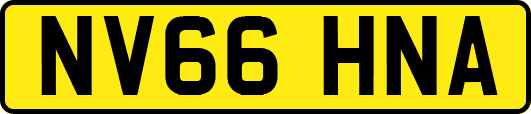 NV66 HNA